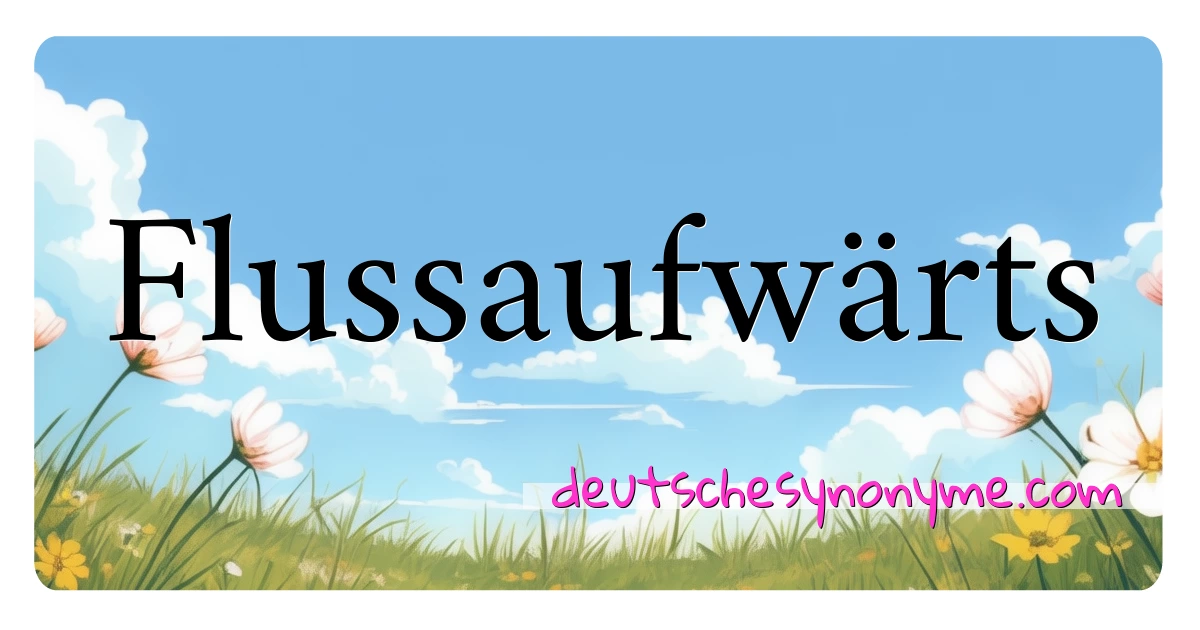 Flussaufwärts

deutschesynonyme.com